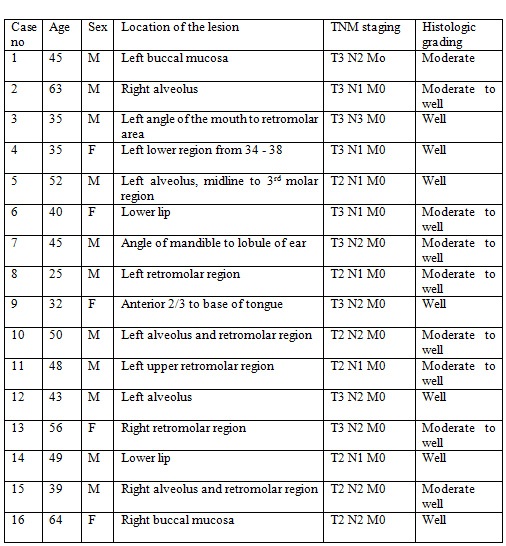 | Case no | Age | Sex | Location of the lesion | TNM staging | Histologic grading |
|---|---|---|---|---|---|
| 1 | 45 | M | Left buccal mucosa | T3 N2 Mo | Moderate |
| 2 | 63 | M | Right alveolus | T3 N1 M0 | Moderate to well |
| 3 | 35 | M | Left angle of the mouth to retromolar area | T3 N3 M0 | Well |
| 4 | 35 | F | Left lower region from 34 - 38 | T3 N1 M0 | Well |
| 5 | 52 | M | Left alveolus, midline to 3$^{rd}$ molar region | T2 N1 M0 | Well |
| 6 | 40 | F | Lower lip | T3 N1 M0 | Moderate to well |
| 7 | 45 | M | Angle of mandible to lobule of ear | T3 N2 M0 | Moderate to well |
| 8 | 25 | M | Left retromolar region | T2 N1 M0 | Moderate to well |
| 9 | 32 | F | Anterior 2/3 to base of tongue | T3 N2 M0 | Well |
| 10 | 50 | M | Left alveolus and retromolar region | T2 N2 M0 | Moderate to well |
| 11 | 48 | M | Left upper retromolar region | T2 N1 M0 | Moderate to well |
| 12 | 43 | M | Left alveolus | T3 N2 M0 | Well |
| 13 | 56 | F | Right retromolar region | T3 N2 M0 | Moderate to well |
| 14 | 49 | M | Lower lip | T2 N1 M0 | Well |
| 15 | 39 | M | Right alveolus and retromolar region | T2 N2 M0 | Moderate well |
| 16 | 64 | F | Right buccal mucosa | T2 N2 M0 | Well |